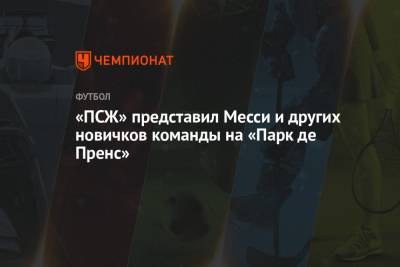 ЧЕМПИОНАТ

ФУТБОЛ

«ПСЖ» представил Месси и других новичков команды на «Парк де Пренс»